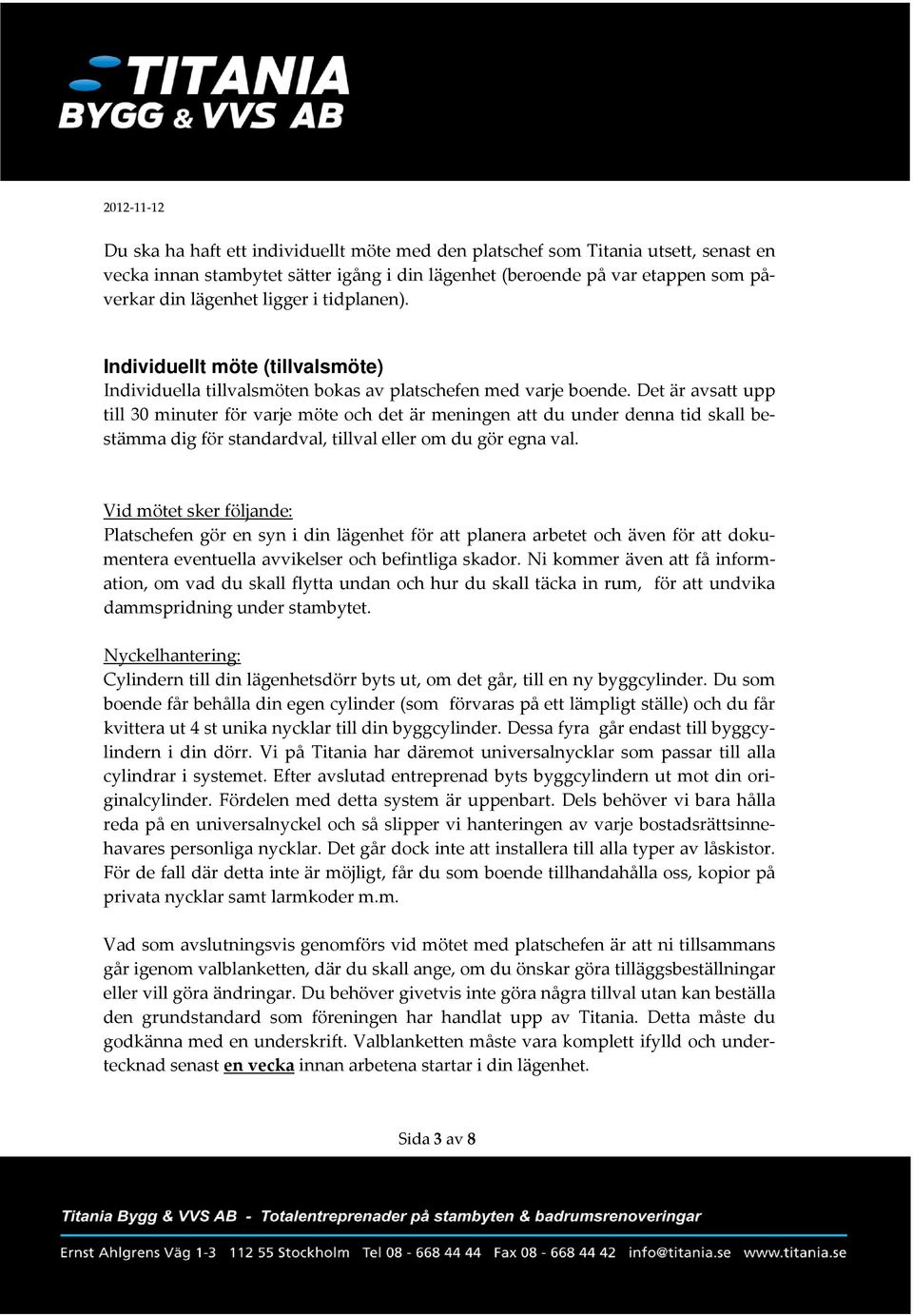 TITANIA
BYGG & VVS AB

2012-11-12

Du ska ha haft ett individuellt möte med den platschef som Titania utsett, senast en vecka innan stambytet sätter igång i din lägenhet (beroende på var etappen som påverkar din lägenhet ligger i tidplanen).

Individuellt möte (tillvalsmöte)
Individuella tillvalsmöten bokas av platschefen med varje boende. Det är avsatt upp till 30 minuter för varje möte och det är meningen att du under denna tid skall bestämma dig för standardval, tillval eller om du gör egna val.

Vid mötet sker följande:
Platschefen gör en syn i din lägenhet för att planera arbetet och även för att dokumentera eventuella avvikelser och befintliga skador. Ni kommer även att få information, om vad du skall flytta undan och hur du skall täcka in rum, för att undvika dammspridning under stambytet.

Nyckelhantering:
Cylindern till din lägenhetsdörr byts ut, om det går, till en ny byggcylinder. Du som boende får behålla din egen cylinder (som förvaras på ett lämpligt ställe) och du får kvittera ut 4 st unika nycklar till din byggcylinder. Dessa fyra går endast till byggcylindern i din dörr. Vi på Titania har däremot universalnycklar som passar till alla cylindrar i systemet. Efter avslutad entreprenad byts byggcylindern ut mot din originalcylinder. Fördelen med detta system är uppenbart. Dels behöver vi bara hålla reda på en universalnyckel och så slipper vi hanteringen av varje bostadsrättsinnehavares personliga nycklar. Det går dock inte att installera till alla typer av låskistor. För de fall där detta inte är möjligt, får du som boende tillhandahålla oss, kopior på privata nycklar samt larmkoder m.m.

Vad som avslutningsvis genomförs vid mötet med platschefen är att ni tillsammans går igenom valblanketten, där du skall ange, om du önskar göra tilläggsbeställningar eller vill göra ändringar. Du behöver givetvis inte göra några tillval utan kan beställa den grundstandard som föreningen har handlat upp av Titania. Detta måste du godkänna med en underskrift. Valblanketten måste vara komplett ifylld och undertecknad senast en vecka innan arbetena startar i din lägenhet.

Sida 3 av 8

Titania Bygg & VVS AB - Totalentreprenader på stambyten & badrumsrenoveringar

Ernst Ahlgrens Väg 1-3 112 55 Stockholm Tel 08 - 668 44 44 Fax 08 - 668 44 42 info@titania.se www.titania.se